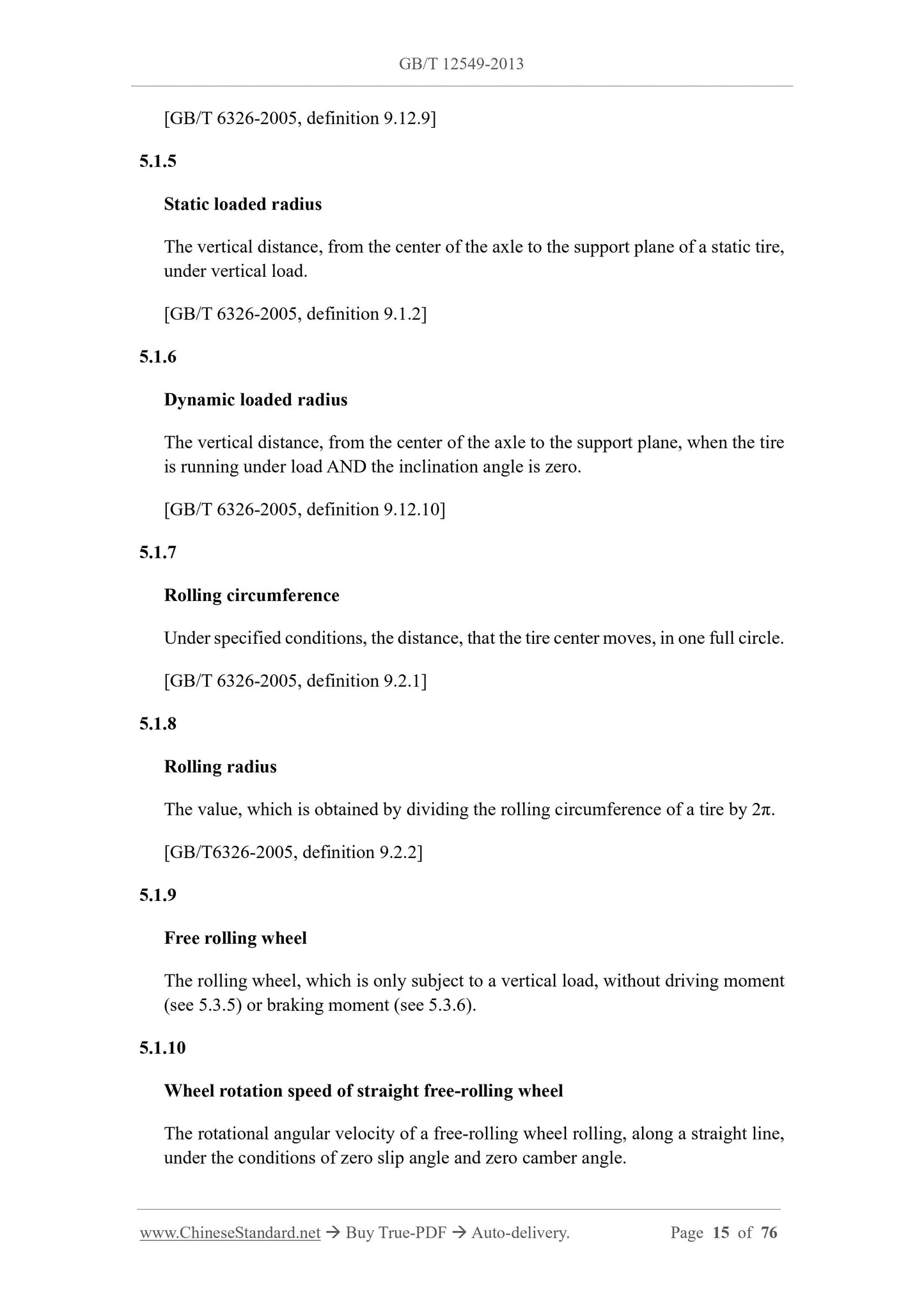 GB/T 12549-2013

[GB/T 6326-2005, definition 9.12.9]

5.1.5

Static loaded radius

The vertical distance, from the center of the axle to the support plane of a static tire, under vertical load.

[GB/T 6326-2005, definition 9.1.2]

5.1.6

Dynamic loaded radius

The vertical distance, from the center of the axle to the support plane, when the tire is running under load AND the inclination angle is zero.

[GB/T 6326-2005, definition 9.12.10]

5.1.7

Rolling circumference

Under specified conditions, the distance, that the tire center moves, in one full circle.

[GB/T 6326-2005, definition 9.2.1]

5.1.8

Rolling radius

The value, which is obtained by dividing the rolling circumference of a tire by $2\pi$.

[GB/T6326-2005, definition 9.2.2]

5.1.9

Free rolling wheel

The rolling wheel, which is only subject to a vertical load, without driving moment (see 5.3.5) or braking moment (see 5.3.6).

5.1.10

Wheel rotation speed of straight free-rolling wheel

The rotational angular velocity of a free-rolling wheel rolling, along a straight line, under the conditions of zero slip angle and zero camber angle.

www.ChineseStandard.net → Buy True-PDF → Auto-delivery. Page 15 of 76